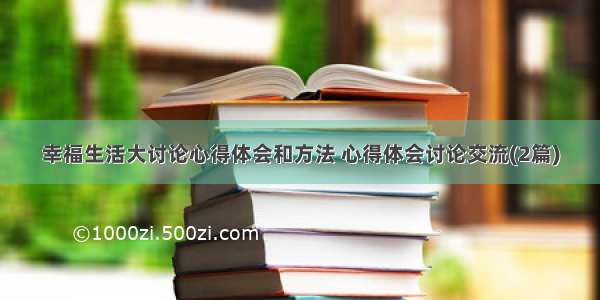 幸福生活大讨论心得体会和方法 心得体会讨论交流(2篇)

©1000zi.500zi.com